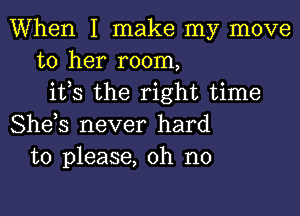 When I make my move
to her room,
it's the right time
She's never hard
to please, oh no